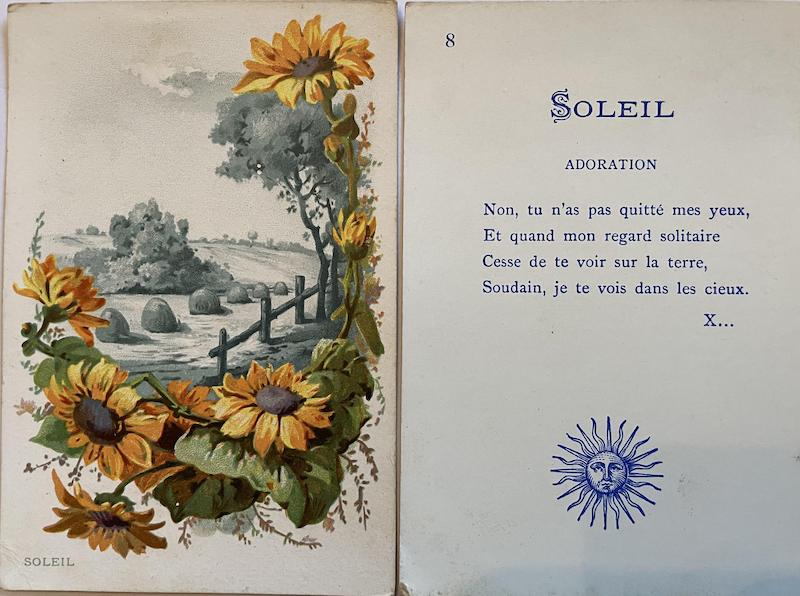 SOLEIL

8

SOLEIL

ADORATION

Non, tu n'as pas quitté mes yeux,
Et quand mon regard solitaire
Cesse de te voir sur la terre,
Soudain, je te vois dans les cieux.

X...